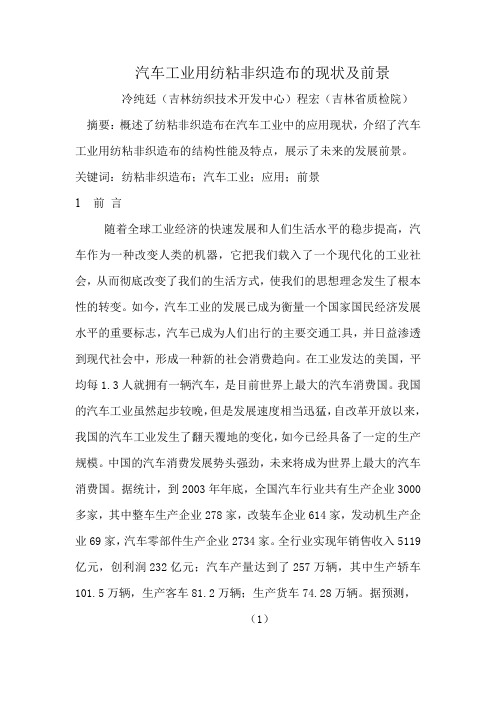 汽车工业用纺粘非织造布的现状及前景

冷纯廷（吉林纺织技术开发中心）程宏（吉林省质检院）

摘要：概述了纺粘非织造布在汽车工业中的应用现状，介绍了汽车工业用纺粘非织造布的结构性能及特点，展示了未来的发展前景。

关键词：纺粘非织造布；汽车工业；应用；前景

1 前 言

随着全球工业经济的快速发展和人们生活水平的稳步提高，汽车作为一种改变人类的机器，它把我们载入了一个现代化的工业社会，从而彻底改变了我们的生活方式，使我们的思想理念发生了根本性的转变。如今，汽车工业的发展已成为衡量一个国家国民经济发展水平的重要标志，汽车已成为人们出行的主要交通工具，并日益渗透到现代社会中，形成一种新的社会消费趋向。在工业发达的美国，平均每 1.3 人就拥有一辆汽车，是目前世界上最大的汽车消费国。我国的汽车工业虽然起步较晚，但是发展速度相当迅猛，自改革开放以来，我国的汽车工业发生了翻天覆地的变化，如今已经具备了一定的生产规模。中国的汽车消费发展势头强劲，未来将成为世界上最大的汽车消费国。据统计，到 2003 年年底，全国汽车行业共有生产企业 3000 多家，其中整车生产企业 278 家，改装车企业 614 家，发动机生产企业 69 家，汽车零部件生产企业 2734 家。全行业实现年销售收入 5119 亿元，创利润 232 亿元；汽车产量达到了 257 万辆，其中生产轿车 101.5 万辆，生产客车 81.2 万辆；生产货车 74.28 万辆。据预测，

（1）